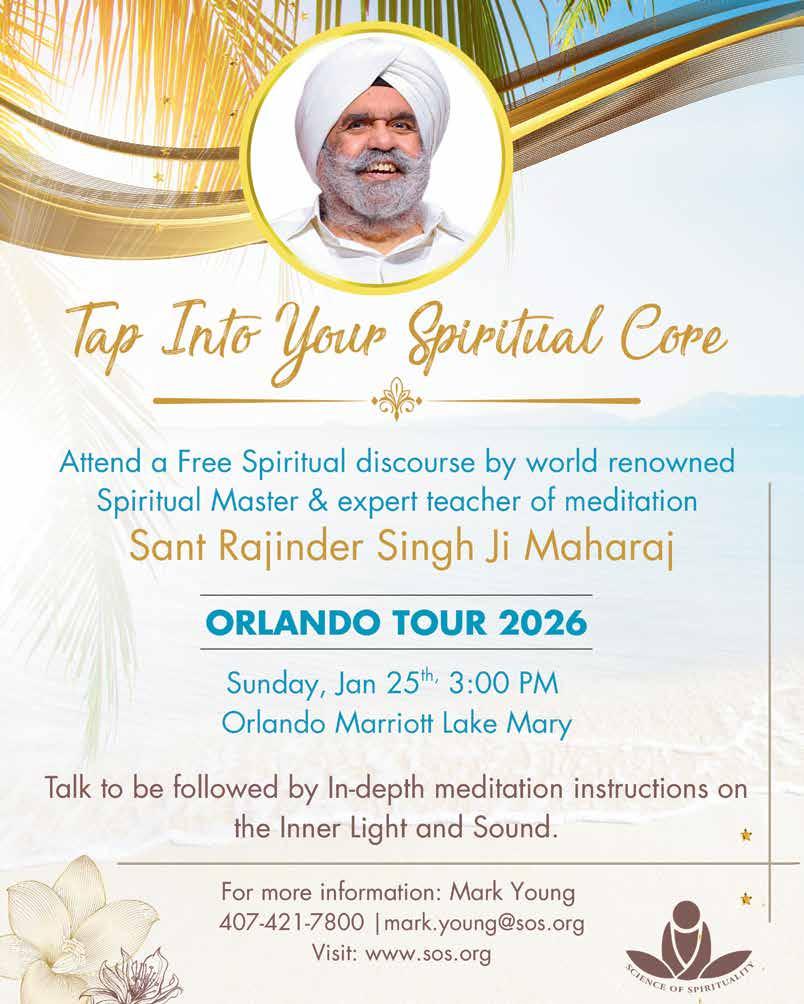 Tap Into Your Spiritual Core

Attend a Free Spiritual discourse by world renowned Spiritual Master & expert teacher of meditation

Sant Rajinder Singh Ji Maharaj

ORLANDO TOUR 2026

Sunday, Jan 25th, 3:00 PM
Orlando Marriott Lake Mary

Talk to be followed by In-depth meditation instructions on the Inner Light and Sound.

For more information: Mark Young
407-421-7800 |mark.young@sos.org
Visit: www.sos.org

SCIENCE OF SPIRITUALITY